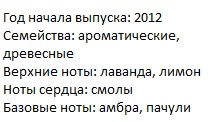 Год начала выпуска: 2012
Семейства: ароматические, древесные
Верхние ноты: лаванда, лимон
Ноты сердца: смолы
Базовые ноты: амбра, пачули